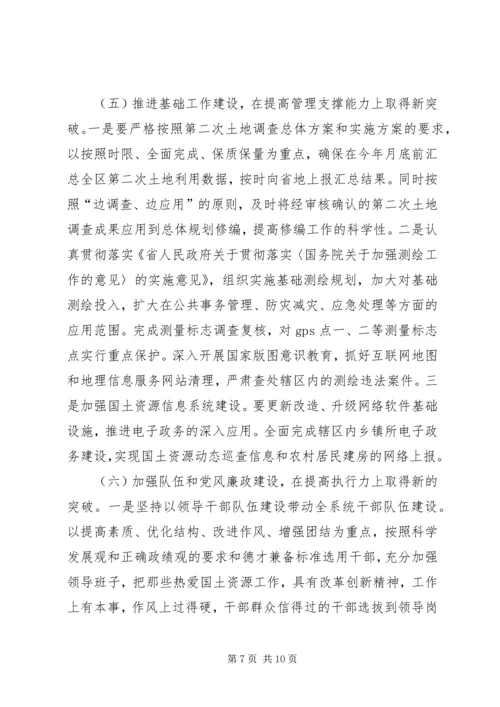 （五）推进基础工作建设，在提高管理支撑能力上取得新突破。一是要严格按照第二次土地调查总体方案和实施方案的要求，以按照时限、全面完成、保质保量为重点，确保在今年月底前汇总全区第二次土地利用数据，按时向省地上报汇总结果。同时按照“边调查、边应用”的原则，及时将经审核确认的第二次土地调查成果应用到总体规划修编，提高修编工作的科学性。二是认真贯彻落实《省人民政府关于贯彻落实〈国务院关于加强测绘工作的意见〉的实施意见》，组织实施基础测绘规划，加大对基础测绘投入，扩大在公共事务管理、防灾减灾、应急处理等方面的应用范围。完成测量标志调查复核，对 gps 点一、二等测量标志点实行重点保护。深入开展国家版图意识教育，抓好互联网地图和地理信息服务网站清理，严肃查处辖区内的测绘违法案件。三是加强国土资源信息系统建设。要更新改造、升级网络软件基础设施，推进电子政务的深入应用。全面完成辖区内乡镇所电子政务建设，实现国土资源动态巡查信息和农村居民建房的网络上报。

（六）加强队伍和党风廉政建设，在提高执行力上取得新的突破。一是坚持以领导干部队伍建设带动全系统干部队伍建设。以提高素质、优化结构、改进作风、增强团结为重点，按照科学发展观和正确政绩观的要求和德才兼备标准选用干部，充分加强领导班子，把那些热爱国土资源工作，具有改革创新精神，工作上有本事，作风上过得硬，干部群众信得过的干部选拔到领导岗

第 7 页 共 10 页